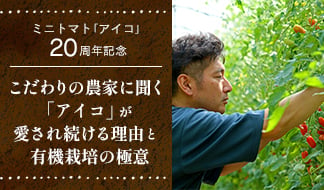 ミニトマト「アイコ」
20周年記念

こだわりの農家に聞く
「アイコ」が
愛され続ける理由と
有機栽培の極意